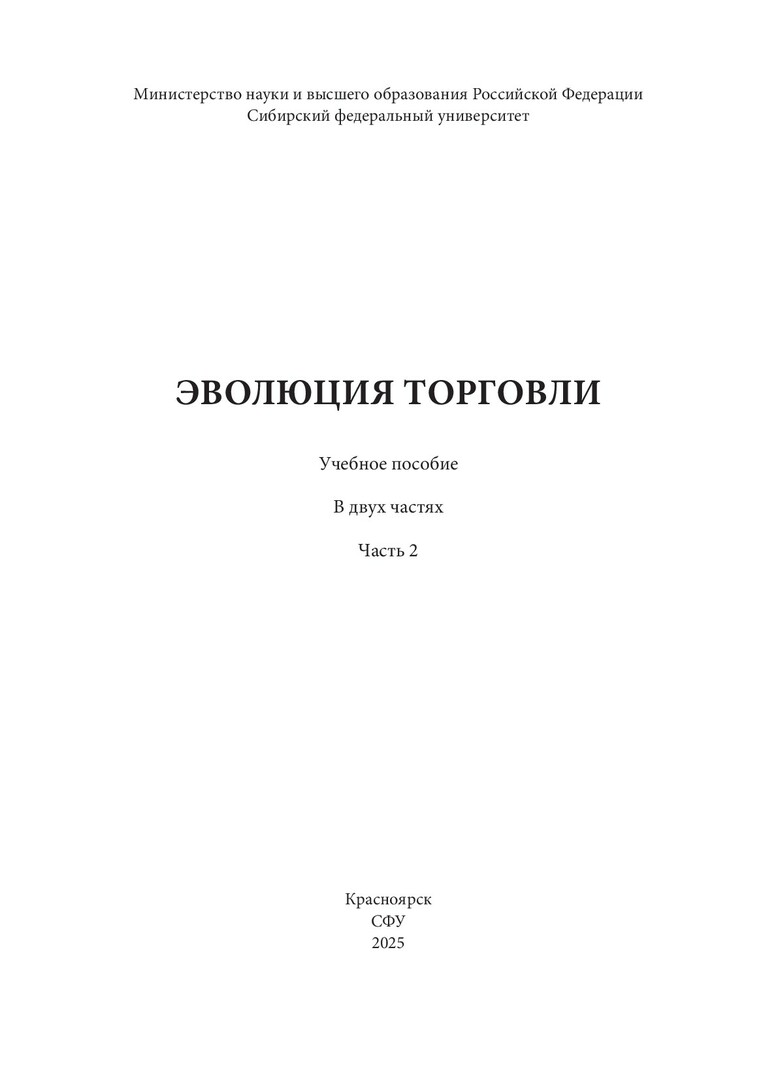 Министерство науки и высшего образования Российской Федерации
Сибирский федеральный университет

ЭВОЛЮЦИЯ ТОРГОВЛИ

Учебное пособие

В двух частях

Часть 2

Красноярск
СФУ
2025